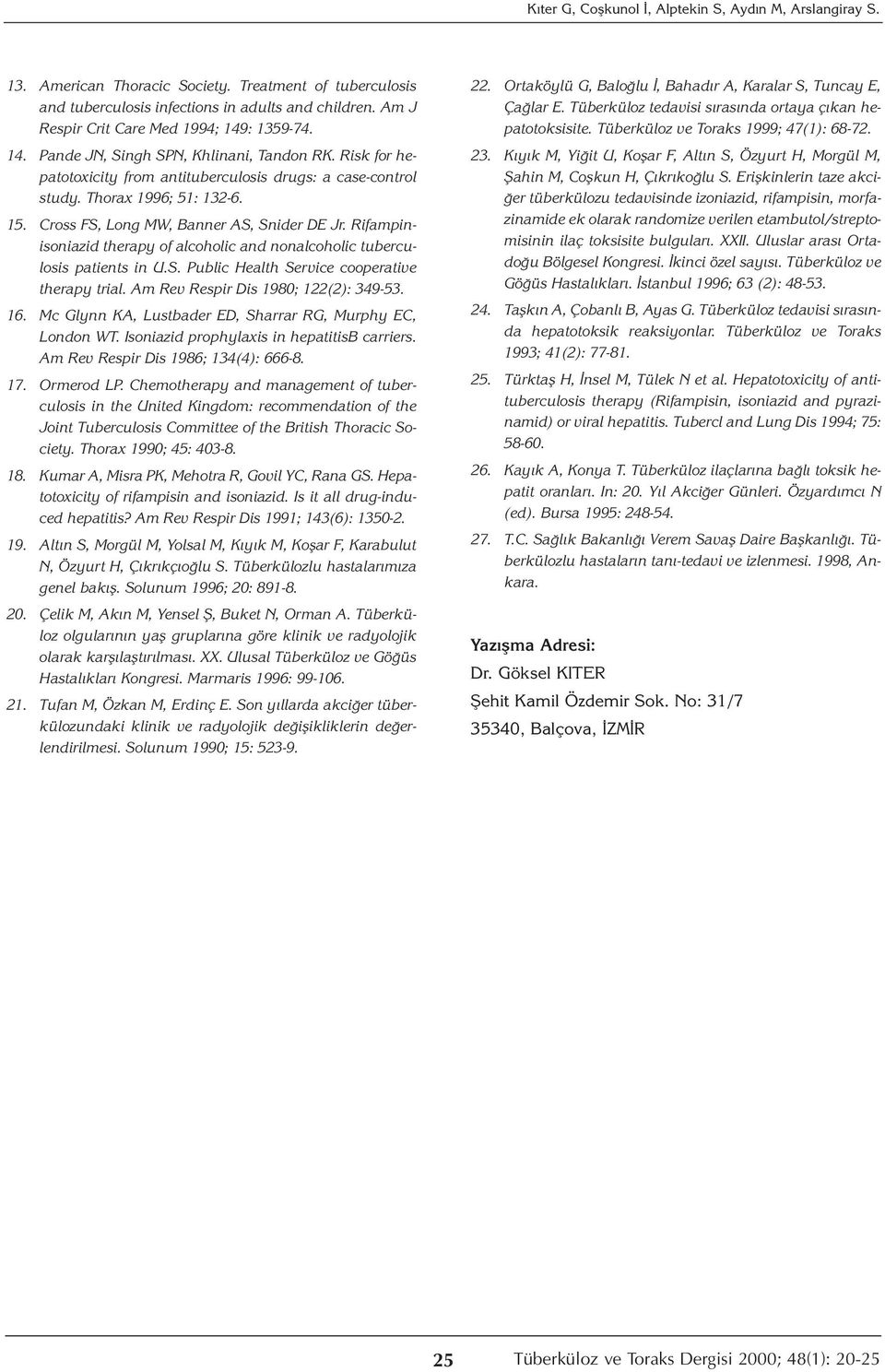 Kıter G, Coşkunol İ, Alptekin S, Aydın M, Arslangiray S.

13. American Thoracic Society. Treatment of tuberculosis and tuberculosis infections in adults and children. Am J Respir Crit Care Med 1994; 149: 1359-74.

14. Pande JN, Singh SPN, Khlinani, Tandon RK. Risk for hepatotoxicity from antituberculosis drugs: a case-control study. Thorax 1996; 51: 132-6.

15. Cross FS, Long MW, Banner AS, Snider DE Jr. Rifampin-isoniazid therapy of alcoholic and nonalcoholic tuberculosis patients in U.S. Public Health Service cooperative therapy trial. Am Rev Respir Dis 1980; 122(2): 349-53.

16. Mc Glynn KA, Lustbader ED, Sharrar RG, Murphy EC, London WT. Isoniazid prophylaxis in hepatitisB carriers. Am Rev Respir Dis 1986; 134(4): 666-8.

17. Ormerod LP. Chemotherapy and management of tuberculosis in the United Kingdom: recommendation of the Joint Tuberculosis Committee of the British Thoracic Society. Thorax 1990; 45: 403-8.

18. Kumar A, Misra PK, Mehotra R, Govil YC, Rana GS. Hepatotoxicity of rifampisin and isoniazid. Is it all drug-induced hepatitis? Am Rev Respir Dis 1991; 143(6): 1350-2.

19. Altın S, Morgül M, Yolsal M, Kıyık M, Koşar F, Karabulut N, Özyurt H, Çıkrıkçıoğlu S. Tüberkülozlu hastalarımıza genel bakış. Solunum 1996; 20: 891-8.

20. Çelik M, Akın M, Yensel Ş, Buket N, Orman A. Tüberküloz olgularının yaş gruplarına göre klinik ve radyolojik olarak karşılaştırılması. XX. Ulusal Tüberküloz ve Göğüs Hastalıkları Kongresi. Marmaris 1996: 99-106.

21. Tufan M, Özkan M, Erdinç E. Son yıllarda akciğer tüberkülozundaki klinik ve radyolojik değişikliklerin değerlendirilmesi. Solunum 1990; 15: 523-9.

22. Ortaköylü G, Baloğlu İ, Bahadır A, Karalar S, Tuncay E, Çağlar E. Tüberküloz tedavisi sırasında ortaya çıkan hepatotoksisite. Tüberküloz ve Toraks 1999; 47(1): 68-72.

23. Kıyık M, Yiğit U, Koşar F, Altın S, Özyurt H, Morgül M, Şahin M, Coşkun H, Çıkrıkoğlu S. Erişkinlerin taze akciğer tüberkülozu tedavisinde izoniazid, rifampisin, morfazinamide ek olarak randomize verilen etambutol/streptomisinin ilaç toksisite bulguları. XXII. Uluslar arası Ortadoğu Bölgesel Kongresi. İkinci özel sayısı. Tüberküloz ve Göğüs Hastalıkları. İstanbul 1996; 63 (2): 48-53.

24. Taşkın A, Çobanlı B, Ayas G. Tüberküloz tedavisi sırasında hepatotoksik reaksiyonlar. Tüberküloz ve Toraks 1993; 41(2): 77-81.

25. Türktaş H, İnsel M, Tülek N et al. Hepatotoxicity of antituberculosis therapy (Rifampisin, isoniazid and pyrazinamid) or viral hepatitis. Tubercl and Lung Dis 1994; 75: 58-60.

26. Kayık A, Konya T. Tüberküloz ilaçlarına bağlı toksik hepatit oranları. In: 20. Yıl Akciğer Günleri. Özyardımcı N (ed). Bursa 1995: 248-54.

27. T.C. Sağlık Bakanlığı Verem Savaş Daire Başkanlığı. Tüberkülozlu hastaların tanı-tedavi ve izlenmesi. 1998, Ankara.

Yazışma Adresi:
Dr. Göksel KITER
Şehit Kamil Özdemir Sok. No: 31/7
35340, Balçova, İZMİR

25 Tüberküloz ve Toraks Dergisi 2000; 48(1): 20-25